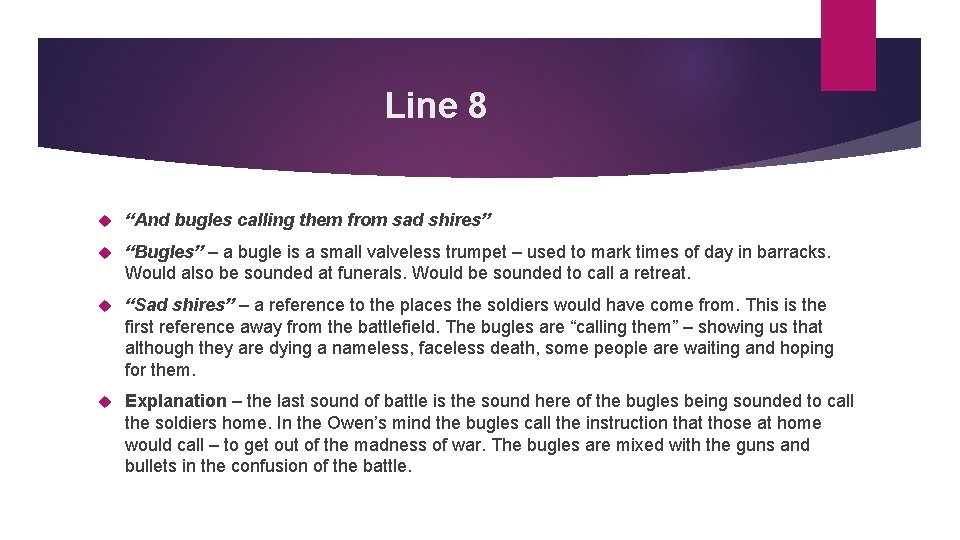 Line 8

“And bugles calling them from sad shires”

“Bugles” – a bugle is a small valveless trumpet – used to mark times of day in barracks. Would also be sounded at funerals. Would be sounded to call a retreat.

“Sad shires” – a reference to the places the soldiers would have come from. This is the first reference away from the battlefield. The bugles are “calling them” – showing us that although they are dying a nameless, faceless death, some people are waiting and hoping for them.

Explanation – the last sound of battle is the sound here of the bugles being sounded to call the soldiers home. In the Owen’s mind the bugles call the instruction that those at home would call – to get out of the madness of war. The bugles are mixed with the guns and bullets in the confusion of the battle.